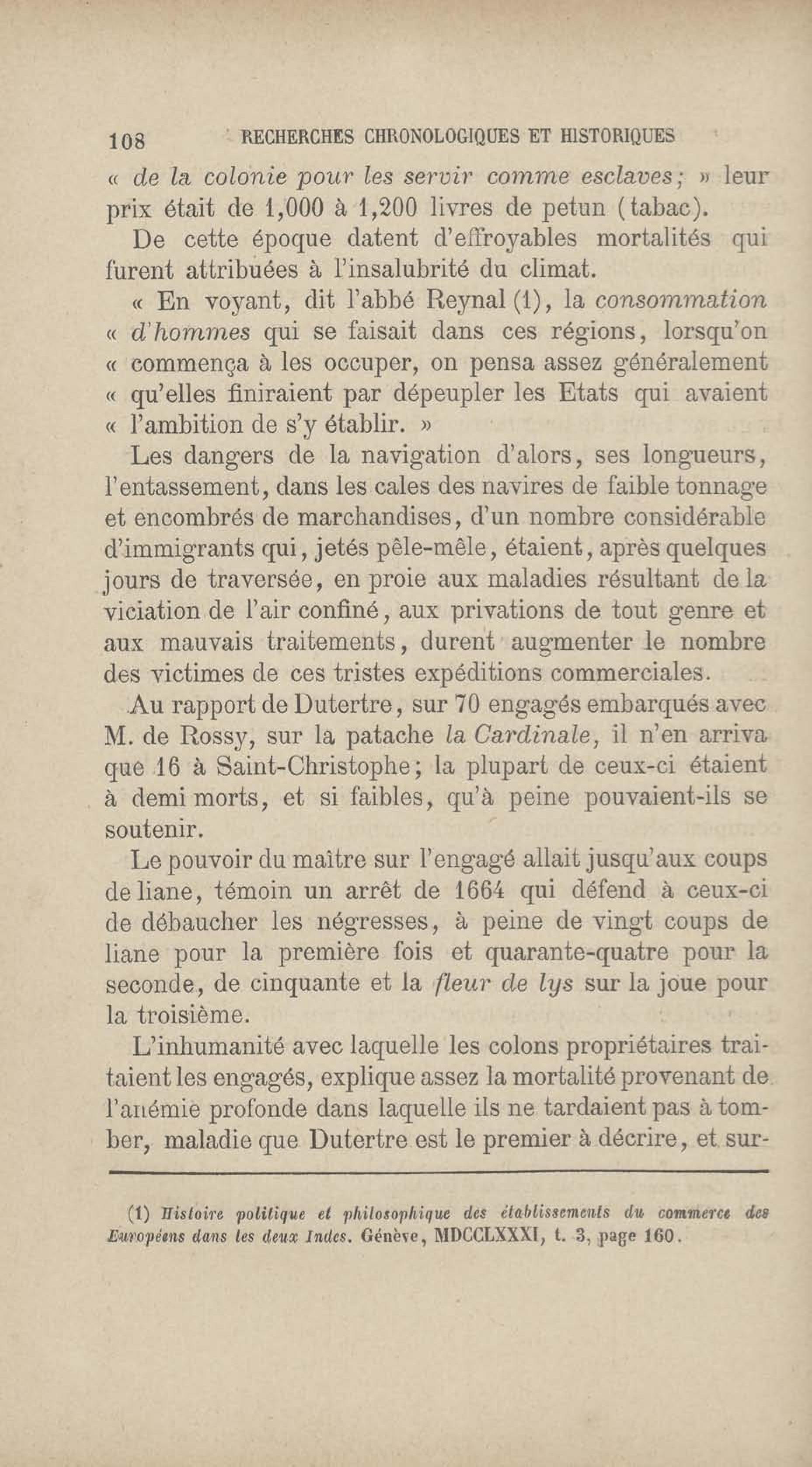 108 RECHERCHES CHRONOLOGIQUES ET HISTORIQUES

« de la colonie pour les servir comme esclaves; » leur prix était de 1,000 à 1,200 livres de petun (tabac).

De cette époque datent d'effroyables mortalités qui furent attribuées à l'insalubrité du climat.

« En voyant, dit l'abbé Reynal (1), la consommation « d'hommes qui se faisait dans ces régions, lorsqu'on « commença à les occuper, on pensa assez généralement « qu'elles finiraient par dépeupler les Etats qui avaient « l'ambition de s'y établir. »

Les dangers de la navigation d'alors, ses longueurs, l'entassement, dans les cales des navires de faible tonnage et encombrés de marchandises, d'un nombre considérable d'immigrants qui, jetés pêle-mêle, étaient, après quelques jours de traversée, en proie aux maladies résultant de la viciation de l'air confiné, aux privations de tout genre et aux mauvais traitements, durent augmenter le nombre des victimes de ces tristes expéditions commerciales.

Au rapport de Dutertre, sur 70 engagés embarqués avec M. de Rossy, sur la patache la Cardinale, il n'en arriva que 16 à Saint-Christophe; la plupart de ceux-ci étaient à demi morts, et si faibles, qu'à peine pouvaient-ils se soutenir.

Le pouvoir du maître sur l'engagé allait jusqu'aux coups de liane, témoin un arrêt de 1664 qui défend à ceux-ci de débaucher les négresses, à peine de vingt coups de liane pour la première fois et quarante-quatre pour la seconde, de cinquante et la fleur de lys sur la joue pour la troisième.

L'inhumanité avec laquelle les colons propriétaires traitaient les engagés, explique assez la mortalité provenant de l'anémie profonde dans laquelle ils ne tardaient pas à tomber, maladie que Dutertre est le premier à décrire, et sur-

(1) Histoire politique et philosophique des établissements du commerce des Européens dans les deux Indes. Génève, MDCCLXXXI, t. 3, page 160.